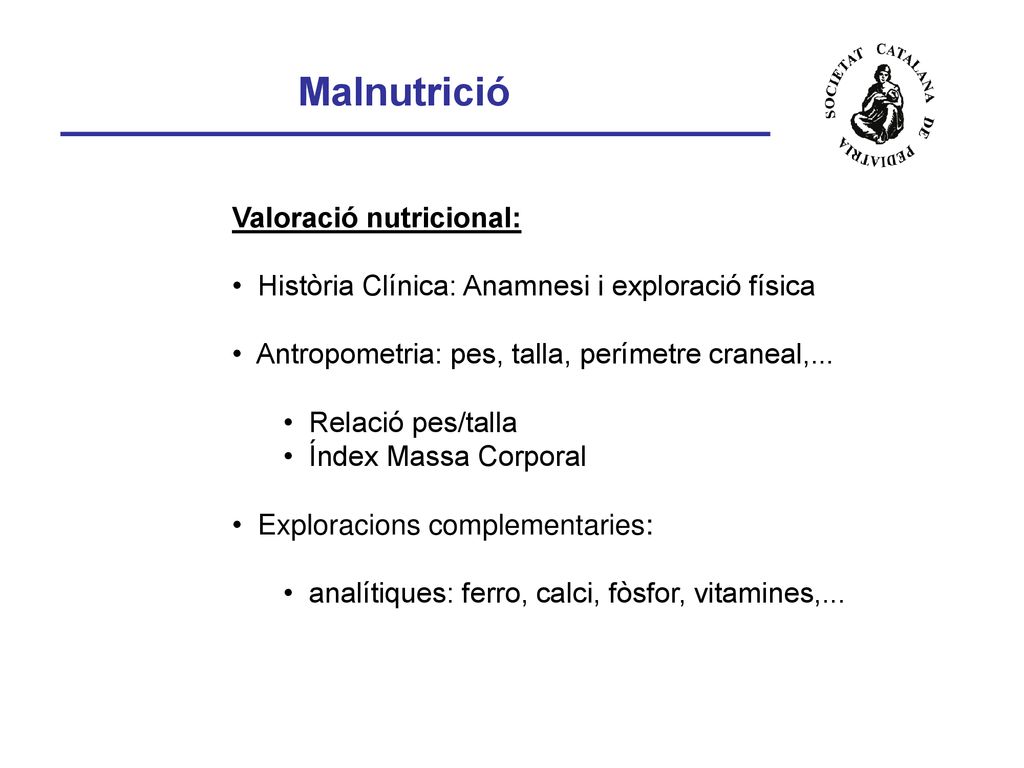 Malnutrició

SOCIETAT CATALANA DE PEDIATRIA

Valoració nutricional:

• Història Clínica: Anamnesi i exploració física

• Antropometria: pes, talla, perímetre craneal,...

• Relació pes/talla
• Índex Massa Corporal

• Exploracions complementaries:

• analítiques: ferro, calci, fòsfor, vitamines,...